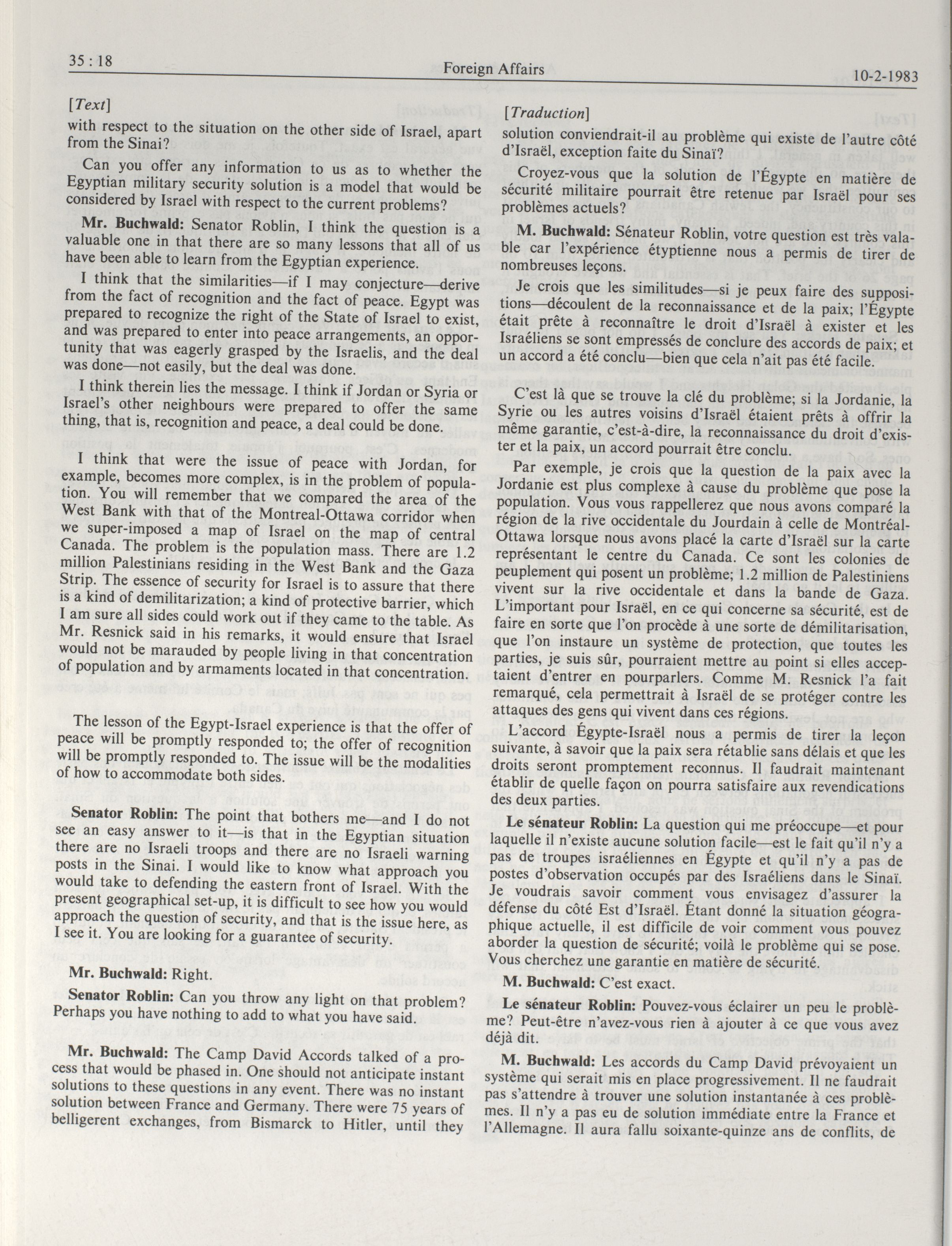 35 : 18

Foreign Affairs

10-2-1983

[Text]

with respect to the situation on the other side of Israel, apart from the Sinai?

Can you offer any information to us as to whether the Egyptian military security solution is a model that would be considered by Israel with respect to the current problems?

Mr. Buchwald: Senator Roblin, I think the question is a valuable one in that there are so many lessons that all of us have been able to learn from the Egyptian experience.

I think that the similarities—if I may conjecture—derive from the fact of recognition and the fact of peace. Egypt was prepared to recognize the right of the State of Israel to exist, and was prepared to enter into peace arrangements, an opportunity that was eagerly grasped by the Israelis, and the deal was done—not easily, but the deal was done.

I think therein lies the message. I think if Jordan or Syria or Israel's other neighbours were prepared to offer the same thing, that is, recognition and peace, a deal could be done.

I think that were the issue of peace with Jordan, for example, becomes more complex, is in the problem of population. You will remember that we compared the area of the West Bank with that of the Montreal-Ottawa corridor when we super-imposed a map of Israel on the map of central Canada. The problem is the population mass. There are 1.2 million Palestinians residing in the West Bank and the Gaza Strip. The essence of security for Israel is to assure that there is a kind of demilitarization; a kind of protective barrier, which I am sure all sides could work out if they came to the table. As Mr. Resnick said in his remarks, it would ensure that Israel would not be marauded by people living in that concentration of population and by armaments located in that concentration.

The lesson of the Egypt-Israel experience is that the offer of peace will be promptly responded to; the offer of recognition will be promptly responded to. The issue will be the modalities of how to accommodate both sides.

Senator Roblin: The point that bothers me—and I do not see an easy answer to it—is that in the Egyptian situation there are no Israeli troops and there are no Israeli warning posts in the Sinai. I would like to know what approach you would take to defending the eastern front of Israel. With the present geographical set-up, it is difficult to see how you would approach the question of security, and that is the issue here, as I see it. You are looking for a guarantee of security.

Mr. Buchwald: Right.

Senator Roblin: Can you throw any light on that problem? Perhaps you have nothing to add to what you have said.

Mr. Buchwald: The Camp David Accords talked of a process that would be phased in. One should not anticipate instant solutions to these questions in any event. There was no instant solution between France and Germany. There were 75 years of belligerent exchanges, from Bismarck to Hitler, until they

[Traduction]

solution conviendrait-il au problème qui existe de l'autre côté d'Israël, exception faite du Sinaï?

Croyez-vous que la solution de l'Égypte en matière de sécurité militaire pourrait être retenue par Israël pour ses problèmes actuels?

M. Buchwald: Sénateur Roblin, votre question est très valable car l'expérience étyptienne nous a permis de tirer de nombreuses leçons.

Je crois que les similitudes—si je peux faire des suppositions—découlent de la reconnaissance et de la paix; l'Égypte était prête à reconnaître le droit d'Israël à exister et les Israéliens se sont empressés de conclure des accords de paix; et un accord a été conclu—bien que cela n'ait pas été facile.

C'est là que se trouve la clé du problème; si la Jordanie, la Syrie ou les autres voisins d'Israël étaient prêts à offrir la même garantie, c'est-à-dire, la reconnaissance du droit d'exister et la paix, un accord pourrait être conclu.

Par exemple, je crois que la question de la paix avec la Jordanie est plus complexe à cause du problème que pose la population. Vous vous rappellerez que nous avons comparé la région de la rive occidentale du Jourdain à celle de Montréal-Ottawa lorsque nous avons placé la carte d'Israël sur la carte représentant le centre du Canada. Ce sont les colonies de peuplement qui posent un problème; 1.2 million de Palestiniens vivent sur la rive occidentale et dans la bande de Gaza. L'important pour Israël, en ce qui concerne sa sécurité, est de faire en sorte que l'on procède à une sorte de démilitarisation, que l'on instaure un système de protection, que toutes les parties, je suis sûr, pourraient mettre au point si elles acceptaient d'entrer en pourparlers. Comme M. Resnick l'a fait remarqué, cela permettrait à Israël de se protéger contre les attaques des gens qui vivent dans ces régions.

L'accord Égypte-Israël nous a permis de tirer la leçon suivante, à savoir que la paix sera rétablie sans délais et que les droits seront promptement reconnus. Il faudrait maintenant établir de quelle façon on pourra satisfaire aux revendications des deux parties.

Le sénateur Roblin: La question qui me préoccupe—et pour laquelle il n'existe aucune solution facile—est le fait qu'il n'y a pas de troupes israéliennes en Égypte et qu'il n'y a pas de postes d'observation occupés par des Israéliens dans le Sinaï. Je voudrais savoir comment vous envisagez d'assurer la défense du côté Est d'Israël. Étant donné la situation géographique actuelle, il est difficile de voir comment vous pouvez aborder la question de sécurité; voilà le problème qui se pose. Vous cherchez une garantie en matière de sécurité.

M. Buchwald: C'est exact.

Le sénateur Roblin: Pouvez-vous éclairer un peu le problème? Peut-être n'avez-vous rien à ajouter à ce que vous avez déjà dit.

M. Buchwald: Les accords du Camp David prévoyaient un système qui serait mis en place progressivement. Il ne faudrait pas s'attendre à trouver une solution instantanée à ces problèmes. Il n'y a pas eu de solution immédiate entre la France et l'Allemagne. Il aura fallu soixante-quinze ans de conflits, de